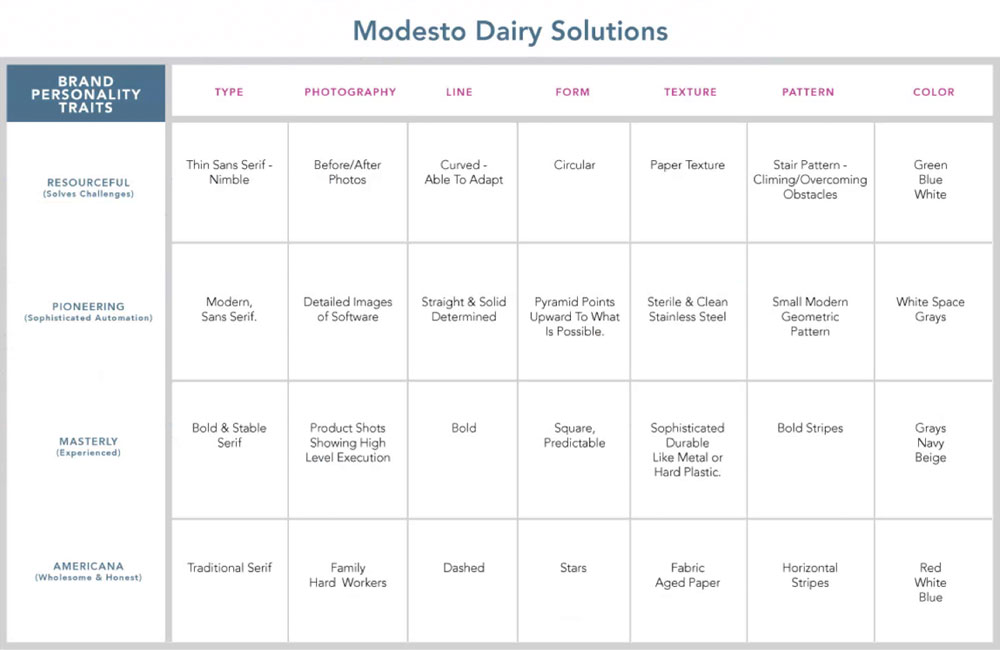 Modesto Dairy Solutions

| BRAND PERSONALITY TRAITS | TYPE | PHOTOGRAPHY | LINE | FORM | TEXTURE | PATTERN | COLOR |
|---|---|---|---|---|---|---|---|
| RESOURCEFUL (Solves Challenges) | Thin Sans Serif - Nimble | Before/After Photos | Curved - Able To Adapt | Circular | Paper Texture | Stair Pattern - Climing/Overcoming Obstacles | Green Blue White |
| PIONEERING (Sophisticated Automation) | Modern, Sans Serif. | Detailed Images of Software | Straight & Solid Determined | Pyramid Points Upward To What Is Possible. | Sterile & Clean Stainless Steel | Small Modern Geometric Pattern | White Space Grays |
| MASTERLY (Experienced) | Bold & Stable Serif | Product Shots Showing High Level Execution | Bold | Square, Predictable | Sophisticated Durable Like Metal or Hard Plastic. | Bold Stripes | Grays Navy Beige |
| AMERICANA (Wholesome & Honest) | Traditional Serif | Family Hard Workers | Dashed | Stars | Fabric Aged Paper | Horizontal Stripes | Red White Blue |